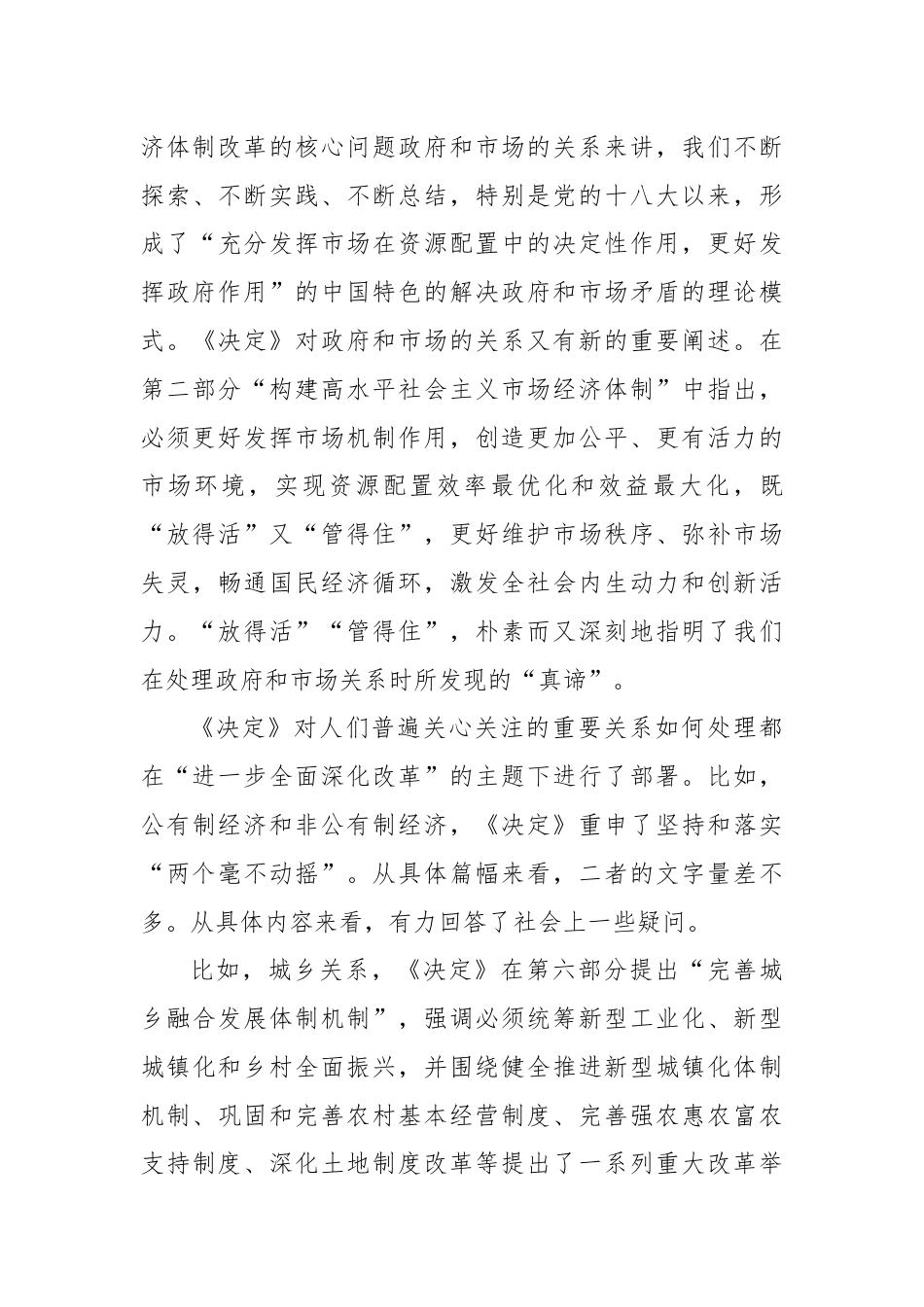 济体制改革的核心问题政府和市场的关系来讲，我们不断探索、不断实践、不断总结，特别是党的十八大以来，形成了“充分发挥市场在资源配置中的决定性作用，更好发挥政府作用”的中国特色的解决政府和市场矛盾的理论模式。《决定》对政府和市场的关系又有新的重要阐述。在第二部分“构建高水平社会主义市场经济体制”中指出，必须更好发挥市场机制作用，创造更加公平、更有活力的市场环境，实现资源配置效率最优化和效益最大化，既“放得活”又“管得住”，更好维护市场秩序、弥补市场失灵，畅通国民经济循环，激发全社会内生动力和创新活力。“放得活”“管得住”，朴素而又深刻地指明了我们在处理政府和市场关系时所发现的“真谛”。

《决定》对人们普遍关心关注的重要关系如何处理都在“进一步全面深化改革”的主题下进行了部署。比如，公有制经济和非公有制经济，《决定》重申了坚持和落实“两个毫不动摇”。从具体篇幅来看，二者的文字量差不多。从具体内容来看，有力回答了社会上一些疑问。

比如，城乡关系，《决定》在第六部分提出“完善城乡融合发展体制机制”，强调必须统筹新型工业化、新型城镇化和乡村全面振兴，并围绕健全推进新型城镇化体制机制、巩固和完善农村基本经营制度、完善强农惠农富农支持制度、深化土地制度改革等提出了一系列重大改革举